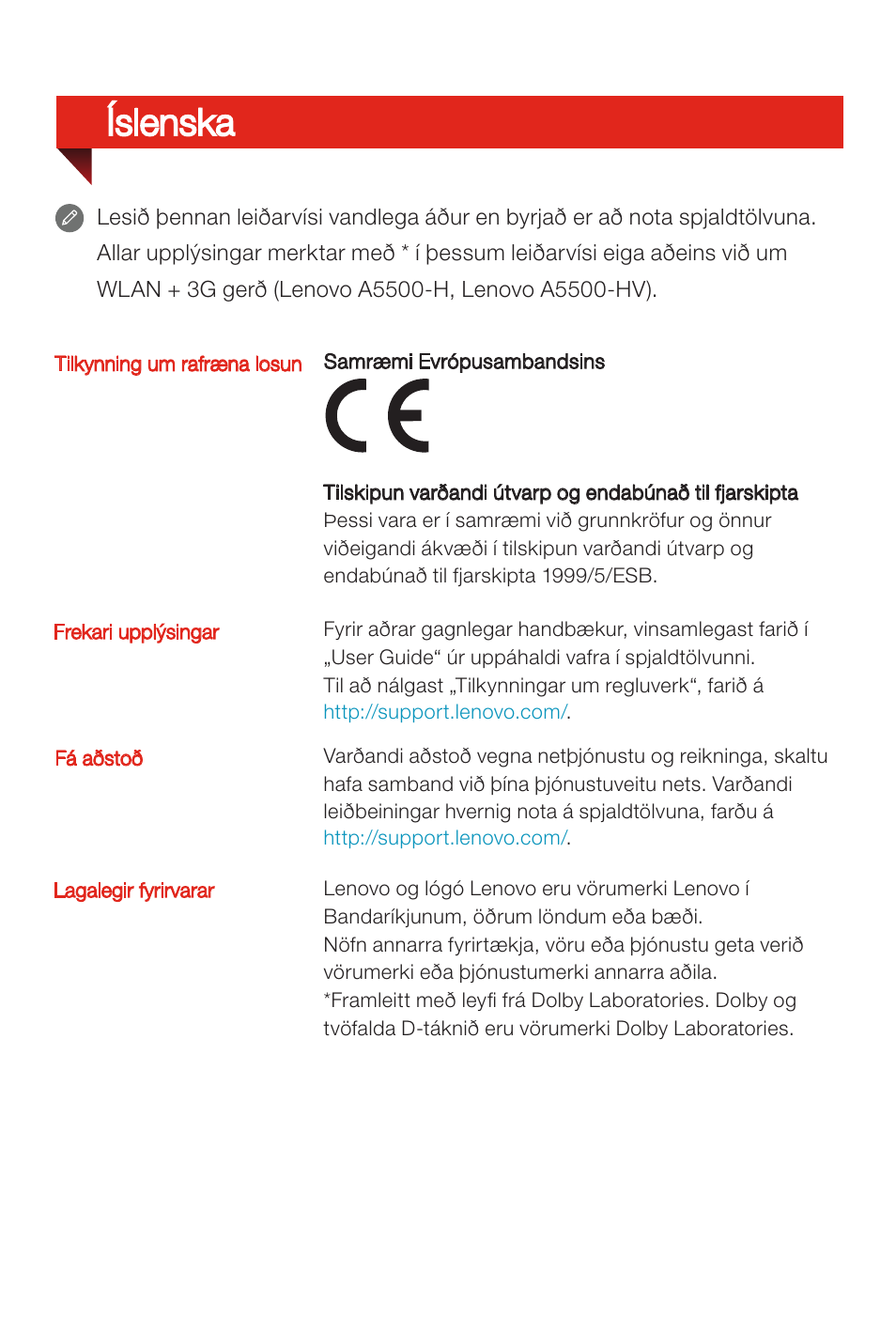 Íslenska

Lesið þennan leiðarvísi vandlega áður en byrjað er að nota spjaldtölvuna. Allar upplýsingar merktar með * í þessum leiðarvísi eiga aðeins við um WLAN + 3G gerð (Lenovo A5500-H, Lenovo A5500-HV).

Tilkynning um rafræna losun

Samræmi Evrópusambandsins

CE

Tilskipun varðandi útvarp og endabúnað til fjarskipta
Þessi vara er í samræmi við grunnkröfur og önnur viðeigandi ákvæði í tilskipun varðandi útvarp og endabúnað til fjarskipta 1999/5/ESB.

Frekari upplýsingar

Fyrir aðrar gagnlegar handbækur, vinsamlegast farið í „User Guide“ úr uppáhaldi vafra í spjaldtölvunni.
Til að nálgast „Tilkynningar um regluverk“, farið á http://support.lenovo.com/.

Fá aðstoð

Varðandi aðstoð vegna netþjónustu og reikninga, skaltu hafa samband við þína þjónustuveitu nets. Varðandi leiðbeiningar hvernig nota á spjaldtölvuna, farðu á http://support.lenovo.com/.

Lagalegir fyrirvarar

Lenovo og lógó Lenovo eru vörumerki Lenovo í Bandaríkjunum, öðrum löndum eða bæði.
Nöfn annarra fyrirtækja, vöru eða þjónustu geta verið vörumerki eða þjónustumerki annarra aðila.
*Framleitt með leyfi frá Dolby Laboratories. Dolby og tvöfalda D-táknið eru vörumerki Dolby Laboratories.